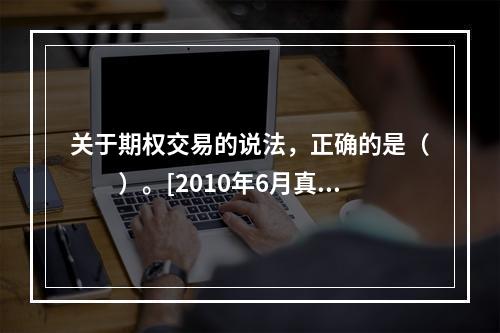 关于期权交易的说法，正确的是（ ）。[2010年6月真...